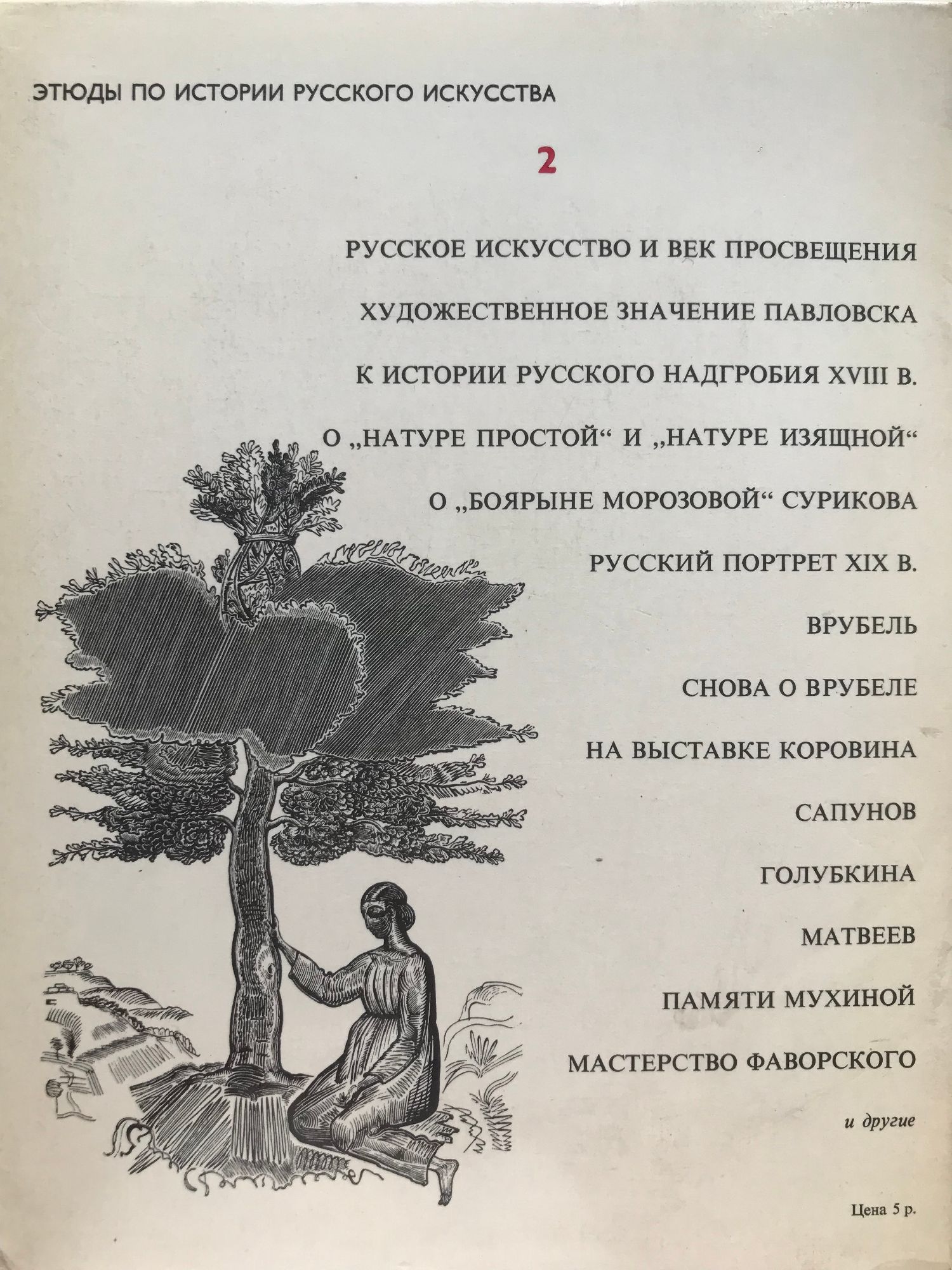 ЭТЮДЫ ПО ИСТОРИИ РУССКОГО ИСКУССТВА

2

РУССКОЕ ИСКУССТВО И ВЕК ПРОСВЕЩЕНИЯ

ХУДОЖЕСТВЕННОЕ ЗНАЧЕНИЕ ПАВЛОВСКА

К ИСТОРИИ РУССКОГО НАДГРОБИЯ XVIII В.

О „НАТУРЕ ПРОСТОЙ“ И „НАТУРЕ ИЗЯЩНОЙ“

О „БОЯРЫНЕ МОРОЗОВОЙ“ СУРИКОВА

РУССКИЙ ПОРТРЕТ XIX В.

ВРУБЕЛЬ

СНОВА О ВРУБЕЛЕ

НА ВЫСТАВКЕ КОРОВИНА

САПУНОВ

ГОЛУБКИНА

МАТВЕЕВ

ПАМЯТИ МУХИНОЙ

МАСТЕРСТВО ФАВОРСКОГО

и другие

Цена 5 р.